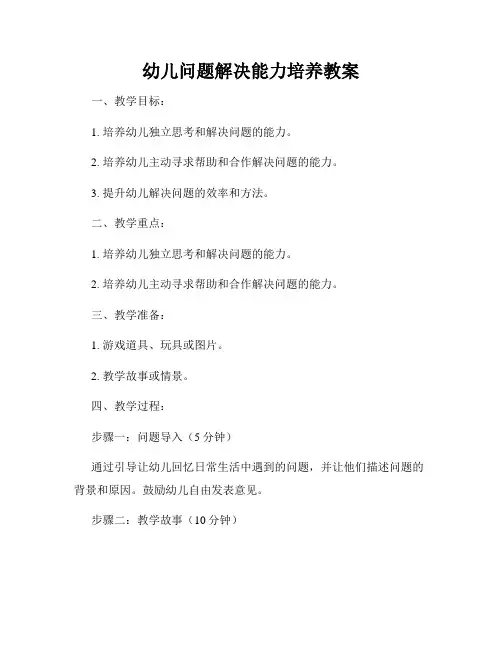 幼儿问题解决能力培养教案

一、教学目标：

1. 培养幼儿独立思考和解决问题的能力。

2. 培养幼儿主动寻求帮助和合作解决问题的能力。

3. 提升幼儿解决问题的效率和方法。

二、教学重点：

1. 培养幼儿独立思考和解决问题的能力。

2. 培养幼儿主动寻求帮助和合作解决问题的能力。

三、教学准备：

1. 游戏道具、玩具或图片。

2. 教学故事或情景。

四、教学过程：

步骤一：问题导入（5 分钟）

通过引导让幼儿回忆日常生活中遇到的问题，并让他们描述问题的背景和原因。鼓励幼儿自由发表意见。

步骤二：教学故事（10 分钟）